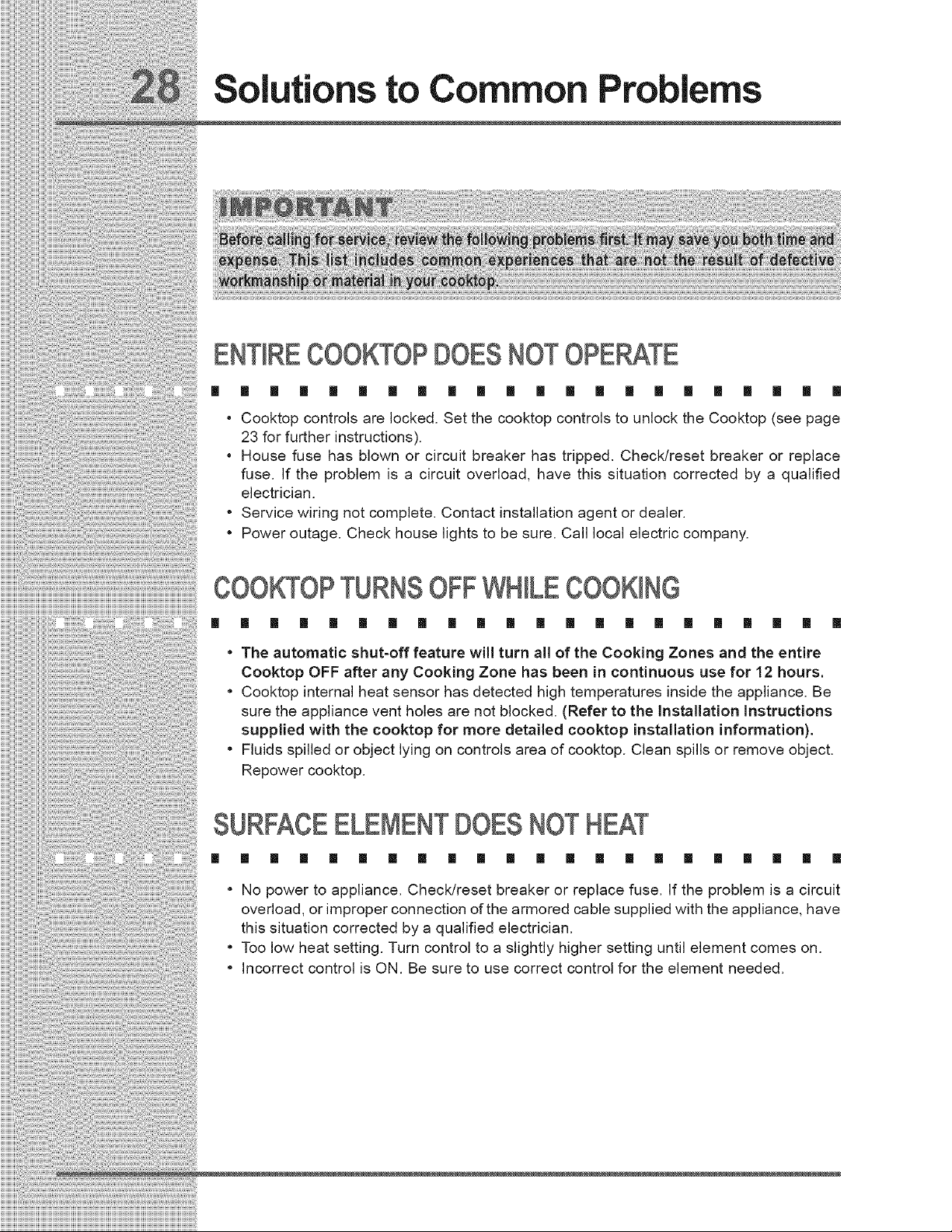 28 Solutions to Common Problems

IMPORTANT

Before calling for service, review the following problems first. It may save you both time and expense. This list includes common experiences that are not the result of defective workmanship or material in your cooktop.

ENTIRE COOKTOP DOES NOT OPERATE

• Cooktop controls are locked. Set the cooktop controls to unlock the Cooktop (see page 23 for further instructions).
• House fuse has blown or circuit breaker has tripped. Check/reset breaker or replace fuse. If the problem is a circuit overload, have this situation corrected by a qualified electrician.
• Service wiring not complete. Contact installation agent or dealer.
• Power outage. Check house lights to be sure. Call local electric company.

COOKTOP TURNS OFF WHILE COOKING

• The automatic shut-off feature will turn all of the Cooking Zones and the entire Cooktop OFF after any Cooking Zone has been in continuous use for 12 hours.
• Cooktop internal heat sensor has detected high temperatures inside the appliance. Be sure the appliance vent holes are not blocked. (Refer to the Installation Instructions supplied with the cooktop for more detailed cooktop installation information).
• Fluids spilled or object lying on controls area of cooktop. Clean spills or remove object. Repower cooktop.

SURFACE ELEMENT DOES NOT HEAT

• No power to appliance. Check/reset breaker or replace fuse. If the problem is a circuit overload, or improper connection of the armored cable supplied with the appliance, have this situation corrected by a qualified electrician.
• Too low heat setting. Turn control to a slightly higher setting until element comes on.
• Incorrect control is ON. Be sure to use correct control for the element needed.